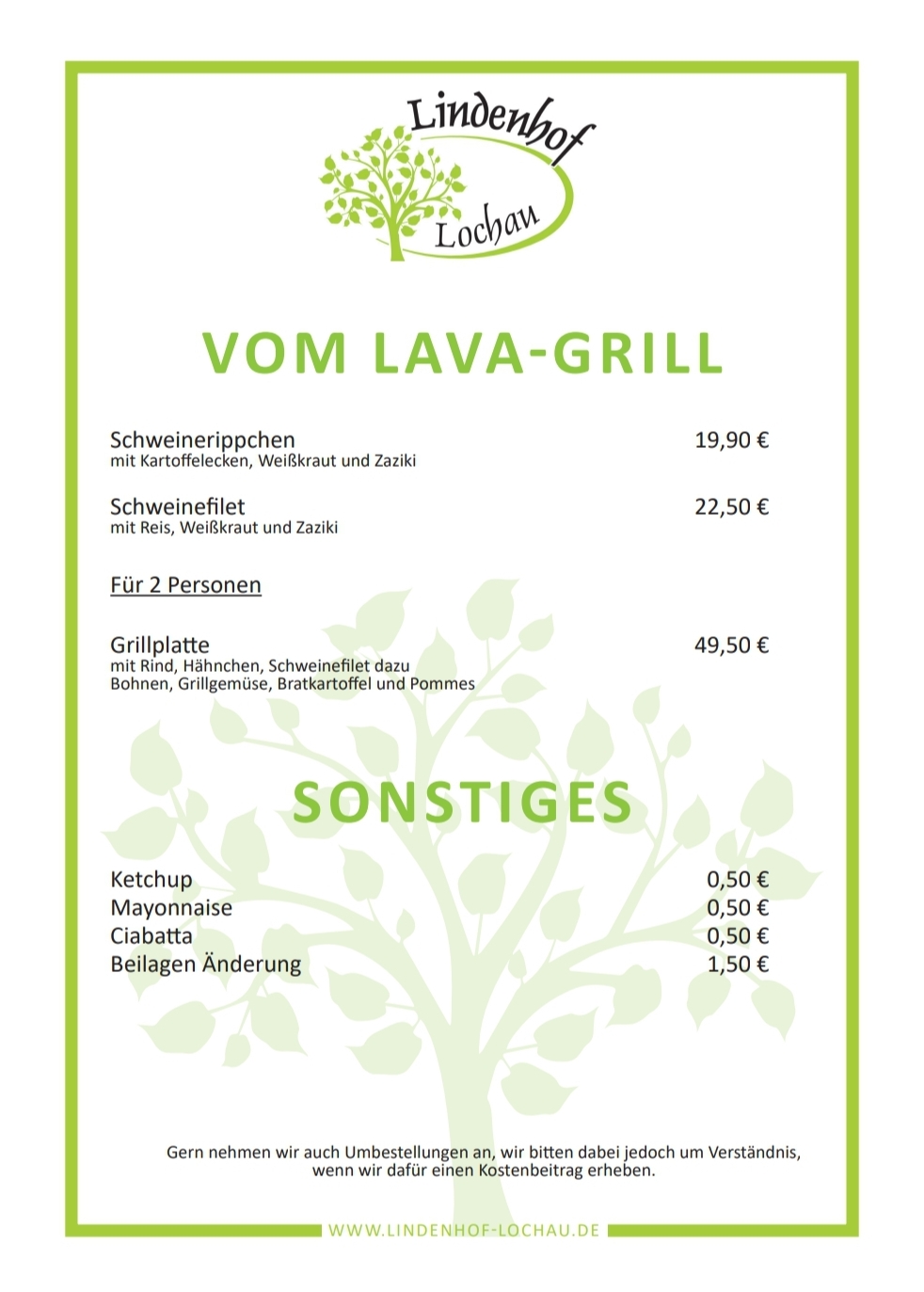 Lindenhof
Lochau

VOM LAVA-GRILL

Schweinerippchen 19,90 €
mit Kartoffelecken, Weißkraut und Zaziki

Schweinefilet 22,50 €
mit Reis, Weißkraut und Zaziki

Für 2 Personen

Grillplatte 49,50 €
mit Rind, Hähnchen, Schweinefilet dazu Bohnen, Grillgemüse, Bratkartoffel und Pommes

SONSTIGES

Ketchup 0,50 €
Mayonnaise 0,50 €
Ciabatta 0,50 €
Beilagen Änderung 1,50 €

Gern nehmen wir auch Umbestellungen an, wir bitten dabei jedoch um Verständnis, wenn wir dafür einen Kostenbeitrag erheben.

WWW.LINDENHOF-LOCHAU.DE